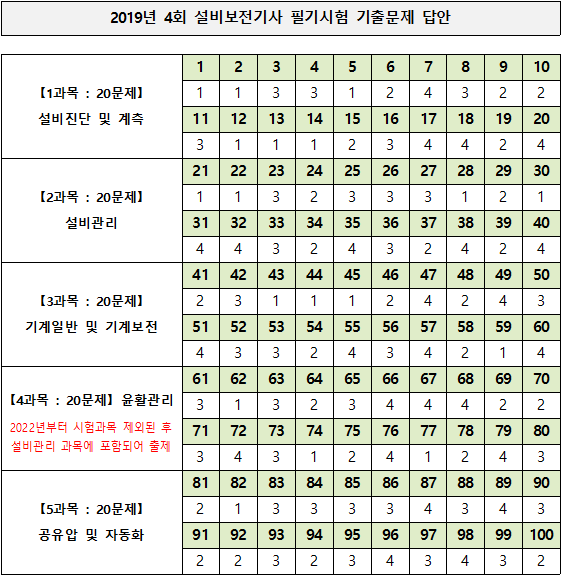 2019년 4회 설비보전기사 필기시험 기출문제 답안

| | 1 | 2 | 3 | 4 | 5 | 6 | 7 | 8 | 9 | 10 |
|---|---|---|---|---|---|---|---|---|---|---|
| 【1과목 : 20문제】 설비진단 및 계측 | 1 | 1 | 3 | 3 | 1 | 2 | 4 | 3 | 2 | 2 |
| | 11 | 12 | 13 | 14 | 15 | 16 | 17 | 18 | 19 | 20 |
| | 3 | 1 | 1 | 1 | 2 | 3 | 4 | 4 | 2 | 4 |
| | 21 | 22 | 23 | 24 | 25 | 26 | 27 | 28 | 29 | 30 |
| 【2과목 : 20문제】 설비관리 | 1 | 1 | 3 | 2 | 3 | 3 | 3 | 1 | 2 | 1 |
| | 31 | 32 | 33 | 34 | 35 | 36 | 37 | 38 | 39 | 40 |
| | 4 | 4 | 3 | 2 | 4 | 3 | 2 | 4 | 2 | 4 |
| | 41 | 42 | 43 | 44 | 45 | 46 | 47 | 48 | 49 | 50 |
| 【3과목 : 20문제】 기계일반 및 기계보전 | 2 | 3 | 1 | 1 | 1 | 2 | 4 | 2 | 4 | 3 |
| | 51 | 52 | 53 | 54 | 55 | 56 | 57 | 58 | 59 | 60 |
| | 4 | 3 | 3 | 2 | 4 | 3 | 4 | 2 | 1 | 4 |
| | 61 | 62 | 63 | 64 | 65 | 66 | 67 | 68 | 69 | 70 |
| 【4과목 : 20문제】 윤활관리 2022년부터 시험과목 제외된 후 설비관리 과목에 포함되어 출제 | 3 | 1 | 3 | 2 | 3 | 4 | 4 | 4 | 2 | 2 |
| | 71 | 72 | 73 | 74 | 75 | 76 | 77 | 78 | 79 | 80 |
| | 3 | 4 | 3 | 1 | 2 | 4 | 1 | 2 | 4 | 3 |
| | 81 | 82 | 83 | 84 | 85 | 86 | 87 | 88 | 89 | 90 |
| 【5과목 : 20문제】 공유압 및 자동화 | 2 | 1 | 3 | 3 | 3 | 3 | 4 | 3 | 4 | 3 |
| | 91 | 92 | 93 | 94 | 95 | 96 | 97 | 98 | 99 | 100 |
| | 2 | 2 | 3 | 2 | 3 | 4 | 3 | 4 | 3 | 2 |